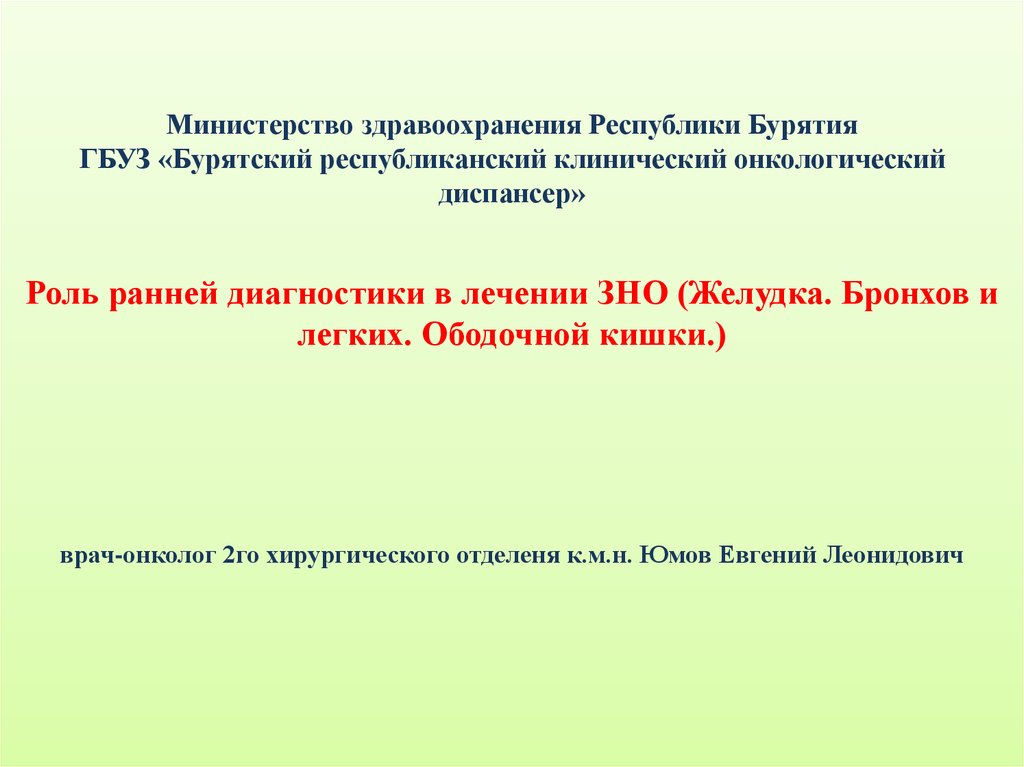 Министерство здравоохранения Республики Бурятия
ГБУЗ «Бурятский республиканский клинический онкологический диспансер»

Роль ранней диагностики в лечении ЗНО (Желудка. Бронхов и легких. Ободочной кишки.)

врач-онколог 2го хирургического отделеня к.м.н. Юмов Евгений Леонидович